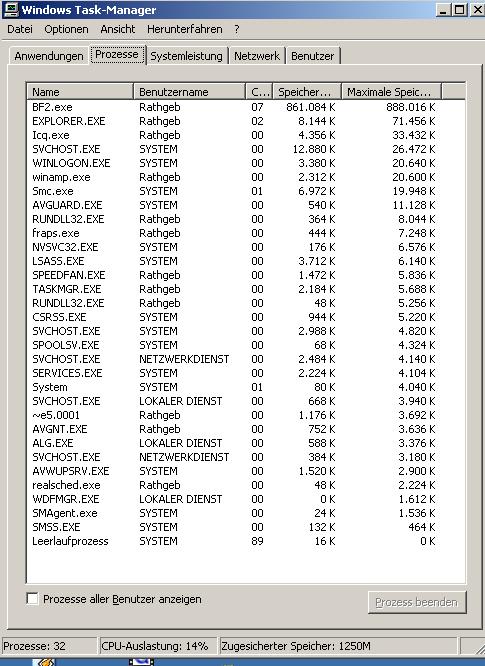 Windows Task-Manager

Datei Optionen Ansicht Herunterfahren ?

Anwendungen Prozesse Systemleistung Netzwerk Benutzer

| Name | Benutzername | C... | Speicher... | Maximale Speic... |
|---|---|---|---|---|
| BF2.exe | Rathgeb | 07 | 861.084 K | 888.016 K |
| EXPLORER.EXE | Rathgeb | 02 | 8.144 K | 71.456 K |
| Icq.exe | Rathgeb | 00 | 4.356 K | 33.432 K |
| SVCHOST.EXE | SYSTEM | 00 | 12.880 K | 26.472 K |
| WINLOGON.EXE | SYSTEM | 00 | 3.380 K | 20.640 K |
| winamp.exe | Rathgeb | 00 | 2.312 K | 20.600 K |
| Smc.exe | SYSTEM | 01 | 6.972 K | 19.948 K |
| AVGUARD.EXE | SYSTEM | 00 | 540 K | 11.128 K |
| RUNDLL32.EXE | Rathgeb | 00 | 364 K | 8.044 K |
| fraps.exe | Rathgeb | 00 | 444 K | 7.248 K |
| NVSVC32.EXE | SYSTEM | 00 | 176 K | 6.576 K |
| LSASS.EXE | SYSTEM | 00 | 3.712 K | 6.140 K |
| SPEEDFAN.EXE | Rathgeb | 00 | 1.472 K | 5.836 K |
| TASKMGR.EXE | Rathgeb | 00 | 2.184 K | 5.688 K |
| RUNDLL32.EXE | Rathgeb | 00 | 48 K | 5.256 K |
| CSRSS.EXE | SYSTEM | 00 | 944 K | 5.220 K |
| SVCHOST.EXE | SYSTEM | 00 | 2.988 K | 4.820 K |
| SPOOLSV.EXE | SYSTEM | 00 | 68 K | 4.324 K |
| SVCHOST.EXE | NETZWERKDIENST | 00 | 2.484 K | 4.140 K |
| SERVICES.EXE | SYSTEM | 00 | 2.224 K | 4.104 K |
| System | SYSTEM | 01 | 80 K | 4.040 K |
| SVCHOST.EXE | LOKALER DIENST | 00 | 668 K | 3.940 K |
| ~e5.0001 | Rathgeb | 00 | 1.176 K | 3.692 K |
| AVGNT.EXE | Rathgeb | 00 | 752 K | 3.636 K |
| ALG.EXE | LOKALER DIENST | 00 | 588 K | 3.376 K |
| SVCHOST.EXE | NETZWERKDIENST | 00 | 384 K | 3.180 K |
| AVWUPSRV.EXE | SYSTEM | 00 | 1.520 K | 2.900 K |
| realsched.exe | Rathgeb | 00 | 48 K | 2.224 K |
| WDFMGR.EXE | LOKALER DIENST | 00 | 0 K | 1.612 K |
| SMAgent.exe | SYSTEM | 00 | 24 K | 1.536 K |
| SMSS.EXE | SYSTEM | 00 | 132 K | 464 K |
| Leerlaufprozess | SYSTEM | 89 | 16 K | 0 K |

Prozesse aller Benutzer anzeigen

Prozess beenden

Prozesse: 32 CPU-Auslastung: 14% Zugesicherter Speicher: 1250M